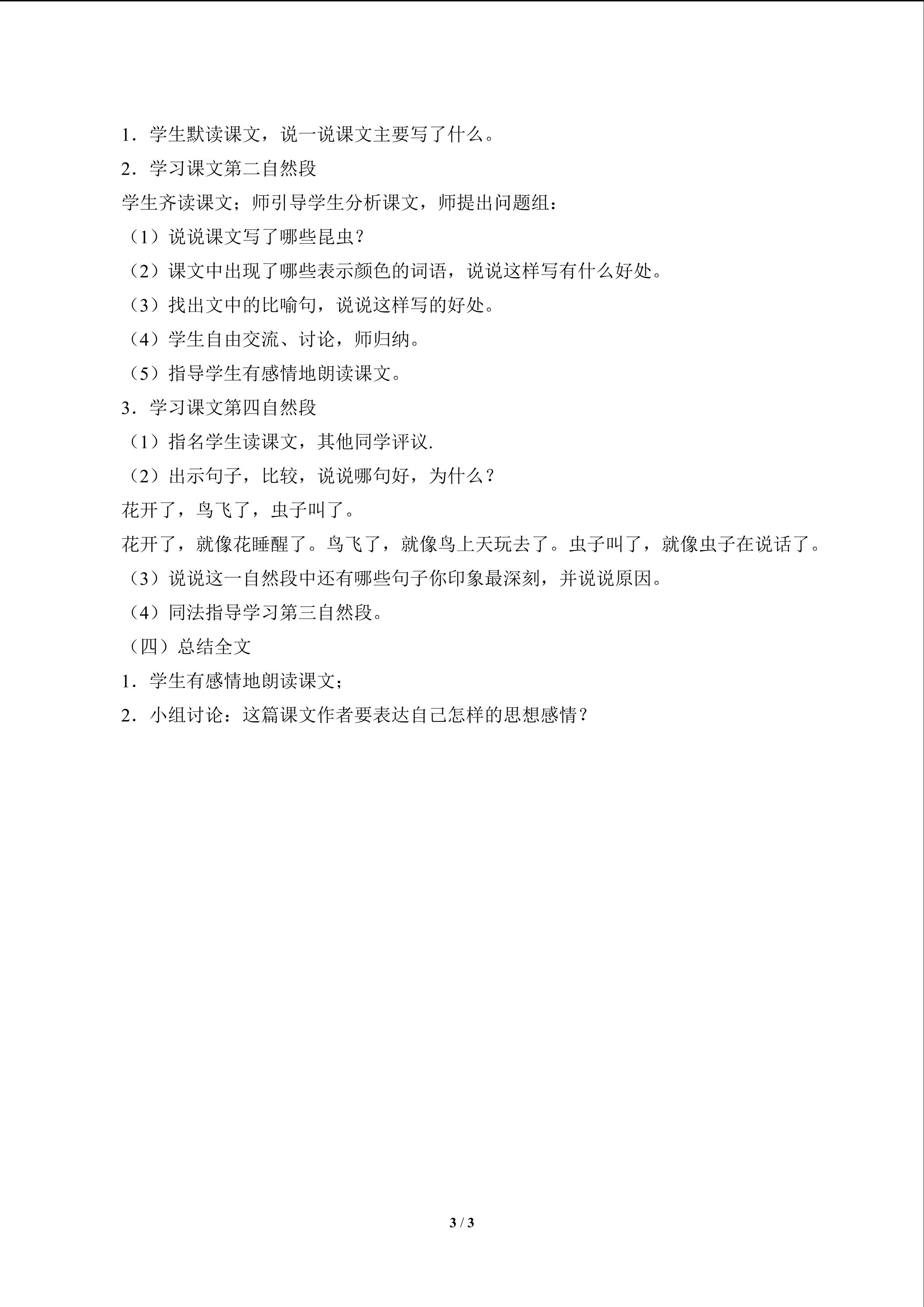 1．学生默读课文，说一说课文主要写了什么。

2．学习课文第二自然段

学生齐读课文；师引导学生分析课文，师提出问题组：

（1）说说课文写了哪些昆虫？

（2）课文中出现了哪些表示颜色的词语，说说这样写有什么好处。

（3）找出文中的比喻句，说说这样写的好处。

（4）学生自由交流、讨论，师归纳。

（5）指导学生有感情地朗读课文。

3．学习课文第四自然段

（1）指名学生读课文，其他同学评议.

（2）出示句子，比较，说说哪句好，为什么？

花开了，鸟飞了，虫子叫了。

花开了，就像花睡醒了。鸟飞了，就像鸟上天玩去了。虫子叫了，就像虫子在说话了。

（3）说说这一自然段中还有哪些句子你印象最深刻，并说说原因。

（4）同法指导学习第三自然段。

（四）总结全文

1．学生有感情地朗读课文；

2．小组讨论：这篇课文作者要表达自己怎样的思想感情？

3 / 3